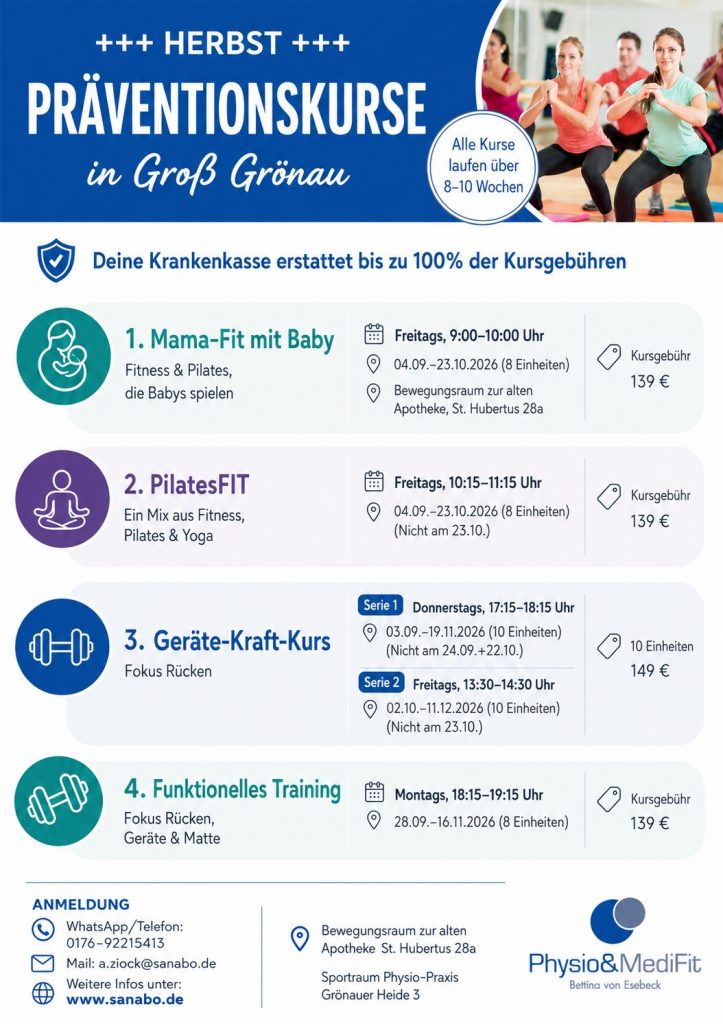 +++ HERBST +++

PRÄVENTIONSKURSE

in Groß Grönau

Alle Kurse laufen über 8–10 Wochen

Deine Krankenkasse erstattet bis zu 100% der Kursgebühren

1. Mama-Fit mit Baby

Fitness & Pilates, die Babys spielen

Freitags, 9:00–10:00 Uhr

04.09.–23.10.2026 (8 Einheiten)

Bewegungsraum zur alten Apotheke, St. Hubertus 28a

Kursgebühr
139 €

2. PilatesFIT

Ein Mix aus Fitness, Pilates & Yoga

Freitags, 10:15–11:15 Uhr

04.09.–23.10.2026 (8 Einheiten) (Nicht am 23.10.)

Kursgebühr
139 €

3. Geräte-Kraft-Kurs

Fokus Rücken

Serie 1 Donnerstags, 17:15–18:15 Uhr

03.09.–19.11.2026 (10 Einheiten) (Nicht am 24.09.+22.10.)

Serie 2 Freitags, 13:30–14:30 Uhr

02.10.–11.12.2026 (10 Einheiten) (Nicht am 23.10.)

10 Einheiten
149 €

4. Funktionelles Training

Fokus Rücken, Geräte & Matte

Montags, 18:15–19:15 Uhr

28.09.–16.11.2026 (8 Einheiten)

Kursgebühr
139 €

ANMELDUNG

WhatsApp/Telefon:
0176-92215413

Mail: a.ziock@sanabo.de

Weitere Infos unter:
www.sanabo.de

Bewegungsraum zur alten Apotheke St. Hubertus 28a

Sportraum Physio-Praxis Grönauer Heide 3

Physio&MediFit
Bettina von Esebeck